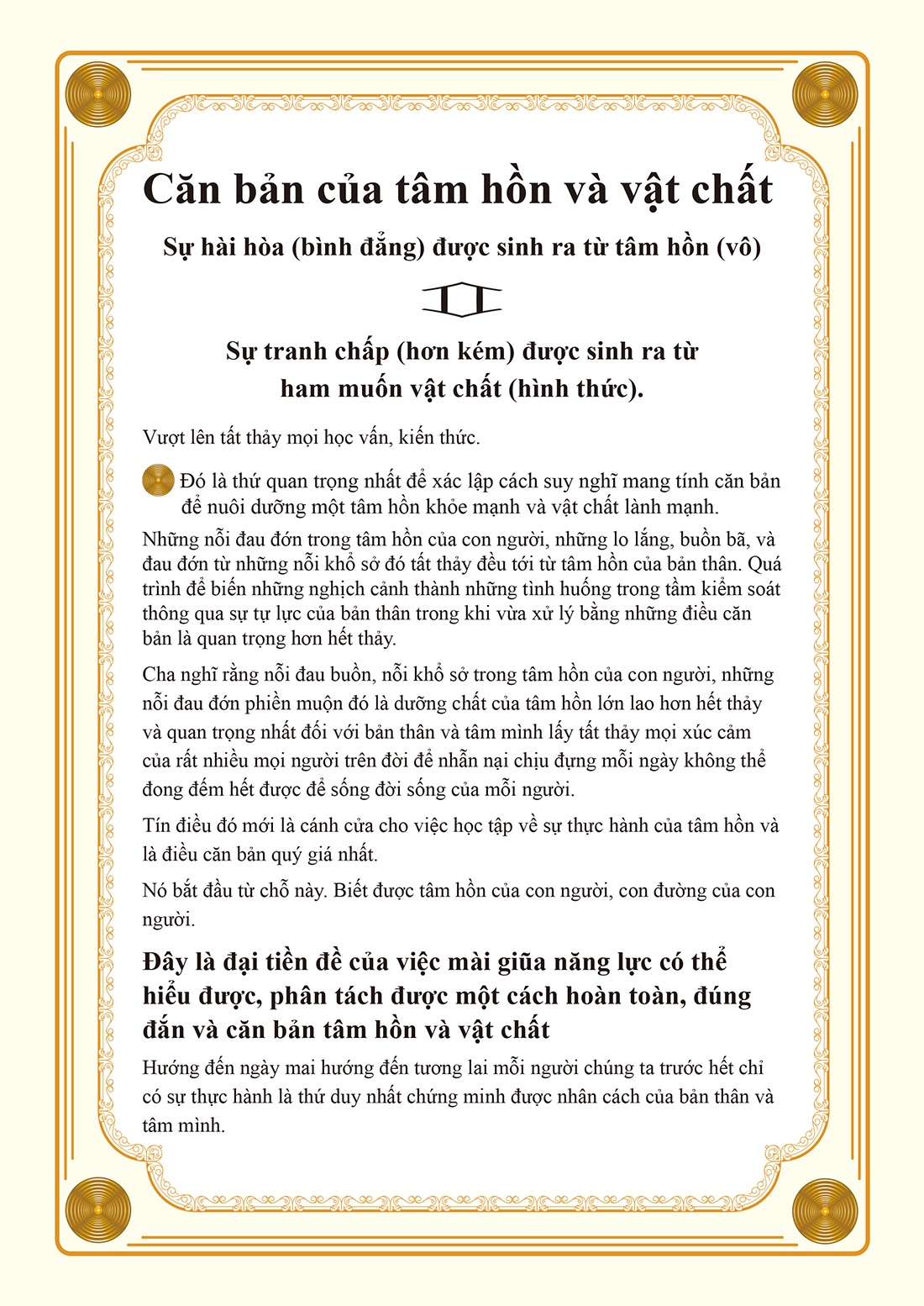 Căn bản của tâm hồn và vật chất

Sự hài hòa (bình đẳng) được sinh ra từ tâm hồn (vô)

Sự tranh chấp (hơn kém) được sinh ra từ ham muốn vật chất (hình thức).

Vượt lên tất thảy mọi học vấn, kiến thức.

Đó là thứ quan trọng nhất để xác lập cách suy nghĩ mang tính căn bản để nuôi dưỡng một tâm hồn khỏe mạnh và vật chất lành mạnh.

Những nỗi đau đớn trong tâm hồn của con người, những lo lắng, buồn bã, và đau đớn từ những nỗi khổ sở đó tất thảy đều tới từ tâm hồn của bản thân. Quá trình để biến những nghịch cảnh thành những tình huống trong tầm kiểm soát thông qua sự tự lực của bản thân trong khi vừa xử lý bằng những điều căn bản là quan trọng hơn hết thảy.

Cha nghĩ rằng nỗi đau buồn, nỗi khổ sở trong tâm hồn của con người, những nỗi đau đớn phiền muộn đó là dưỡng chất của tâm hồn lớn lao hơn hết thảy và quan trọng nhất đối với bản thân và tâm mình lấy tất thảy mọi xúc cảm của rất nhiều mọi người trên đời để nhẫn nại chịu đựng mỗi ngày không thể đong đếm hết được để sống đời sống của mỗi người.

Tín điều đó mới là cánh cửa cho việc học tập về sự thực hành của tâm hồn và là điều căn bản quý giá nhất.

Nó bắt đầu từ chỗ này. Biết được tâm hồn của con người, con đường của con người.

Đây là đại tiền đề của việc mài giũa năng lực có thể hiểu được, phân tách được một cách hoàn toàn, đúng đắn và căn bản tâm hồn và vật chất

Hướng đến ngày mai hướng đến tương lai mỗi người chúng ta trước hết chỉ có sự thực hành là thứ duy nhất chứng minh được nhân cách của bản thân và tâm mình.